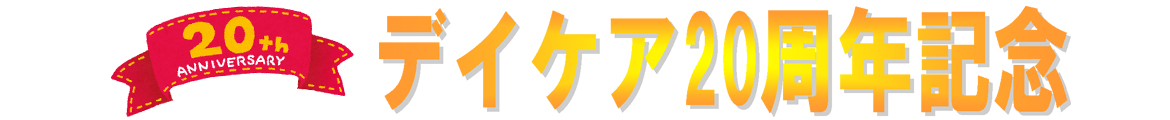 20th ANNIVERSARY

デイケア20周年記念